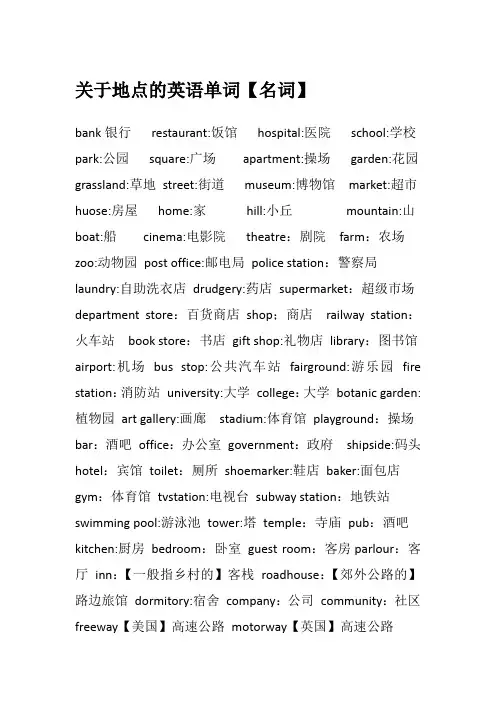 关于地点的英语单词【名词】

bank 银行 restaurant:饭馆 hospital:医院 school:学校 park:公园 square:广场 apartment:操场 garden:花园 grassland:草地 street:街道 museum:博物馆 market:超市 huose:房屋 home:家 hill:小丘 mountain:山 boat:船 cinema:电影院 theatre：剧院 farm：农场 zoo:动物园 post office:邮电局 police station：警察局 laundry:自助洗衣店 drudgery:药店 supermarket：超级市场 department store：百货商店 shop；商店 railway station：火车站 book store：书店 gift shop:礼物店 library：图书馆 airport:机场 bus stop:公共汽车站 fairground:游乐园 fire station：消防站 university:大学 college：大学 botanic garden:植物园 art gallery:画廊 stadium:体育馆 playground：操场 bar：酒吧 office：办公室 government：政府 shipside:码头 hotel：宾馆 toilet：厕所 shoemarker:鞋店 baker:面包店 gym：体育馆 tvstation:电视台 subway station：地铁站 swimming pool:游泳池 tower:塔 temple：寺庙 pub：酒吧 kitchen:厨房 bedroom：卧室 guest room：客房 parlour：客厅 inn：【一般指乡村的】客栈 roadhouse：【郊外公路的】路边旅馆 dormitory:宿舍 company：公司 community：社区 freeway【美国】高速公路 motorway【英国】高速公路